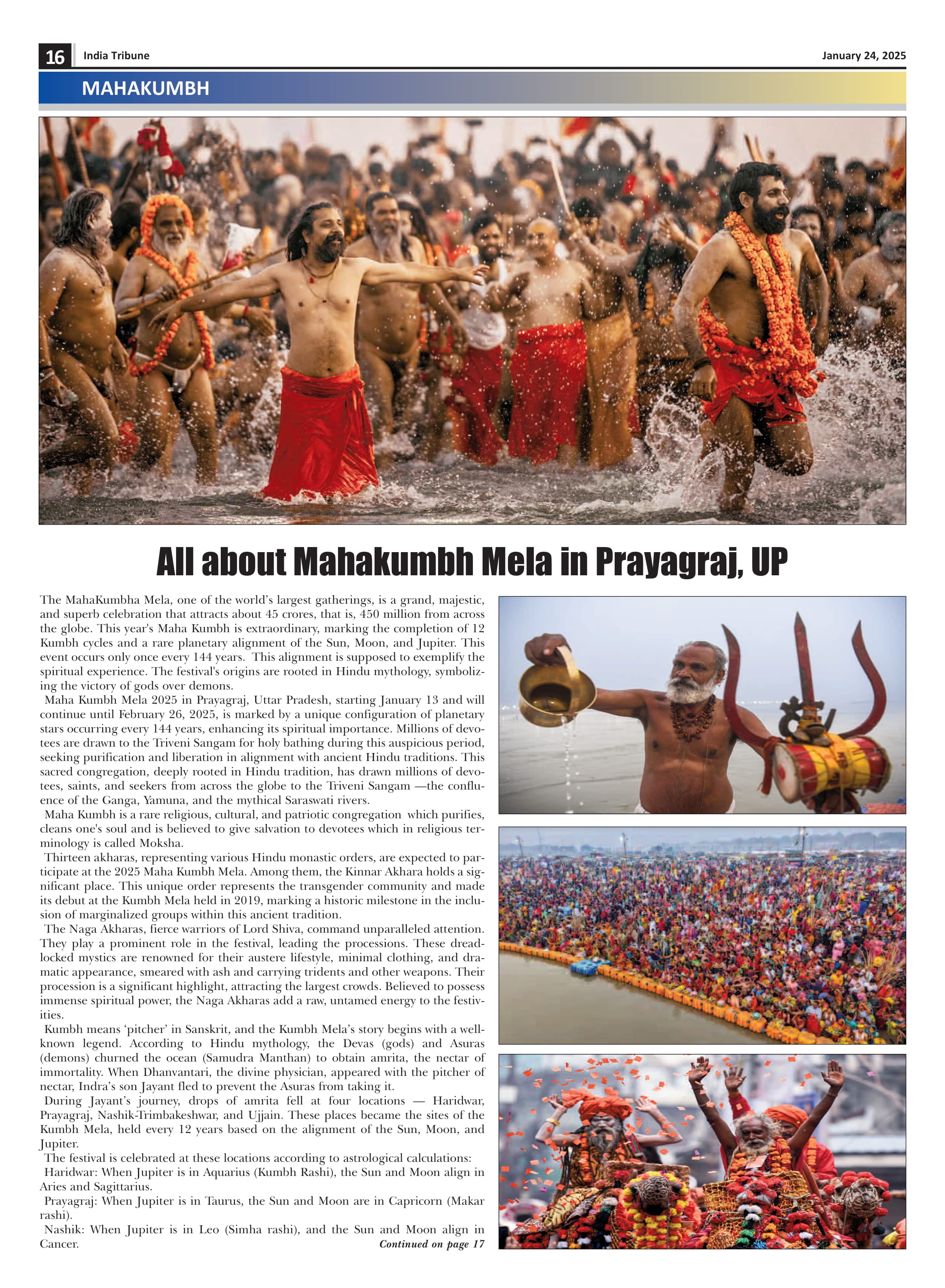 16 India Tribune January 24, 2025

MAHAKUMBH

All about Mahakumbh Mela in Prayagraj, UP

The MahaKumbha Mela, one of the world's largest gatherings, is a grand, majestic, and superb celebration that attracts about 45 crores, that is, 450 million from across the globe. This year's Maha Kumbh is extraordinary, marking the completion of 12 Kumbh cycles and a rare planetary alignment of the Sun, Moon, and Jupiter. This event occurs only once every 144 years. This alignment is supposed to exemplify the spiritual experience. The festival's origins are rooted in Hindu mythology, symbolizing the victory of gods over demons.

Maha Kumbh Mela 2025 in Prayagraj, Uttar Pradesh, starting January 13 and will continue until February 26, 2025, is marked by a unique configuration of planetary stars occurring every 144 years, enhancing its spiritual importance. Millions of devotees are drawn to the Triveni Sangam for holy bathing during this auspicious period, seeking purification and liberation in alignment with ancient Hindu traditions. This sacred congregation, deeply rooted in Hindu tradition, has drawn millions of devotees, saints, and seekers from across the globe to the Triveni Sangam —the confluence of the Ganga, Yamuna, and the mythical Saraswati rivers.

Maha Kumbh is a rare religious, cultural, and patriotic congregation which purifies, cleans one's soul and is believed to give salvation to devotees which in religious terminology is called Moksha.

Thirteen akharas, representing various Hindu monastic orders, are expected to participate at the 2025 Maha Kumbh Mela. Among them, the Kinnar Akhara holds a significant place. This unique order represents the transgender community and made its debut at the Kumbh Mela held in 2019, marking a historic milestone in the inclusion of marginalized groups within this ancient tradition.

The Naga Akharas, fierce warriors of Lord Shiva, command unparalleled attention. They play a prominent role in the festival, leading the processions. These dreadlocked mystics are renowned for their austere lifestyle, minimal clothing, and dramatic appearance, smeared with ash and carrying tridents and other weapons. Their procession is a significant highlight, attracting the largest crowds. Believed to possess immense spiritual power, the Naga Akharas add a raw, untamed energy to the festivities.

Kumbh means 'pitcher' in Sanskrit, and the Kumbh Mela's story begins with a well-known legend. According to Hindu mythology, the Devas (gods) and Asuras (demons) churned the ocean (Samudra Manthan) to obtain amrita, the nectar of immortality. When Dhanvantari, the divine physician, appeared with the pitcher of nectar, Indra's son Jayant fled to prevent the Asuras from taking it.

During Jayant's journey, drops of amrita fell at four locations — Haridwar, Prayagraj, Nashik-Trimbakeshwar, and Ujjain. These places became the sites of the Kumbh Mela, held every 12 years based on the alignment of the Sun, Moon, and Jupiter.

The festival is celebrated at these locations according to astrological calculations:

Haridwar: When Jupiter is in Aquarius (Kumbh Rashi), the Sun and Moon align in Aries and Sagittarius.

Prayagraj: When Jupiter is in Taurus, the Sun and Moon are in Capricorn (Makar rashi).

Nashik: When Jupiter is in Leo (Simha rashi), and the Sun and Moon align in Cancer.

Continued on page 17